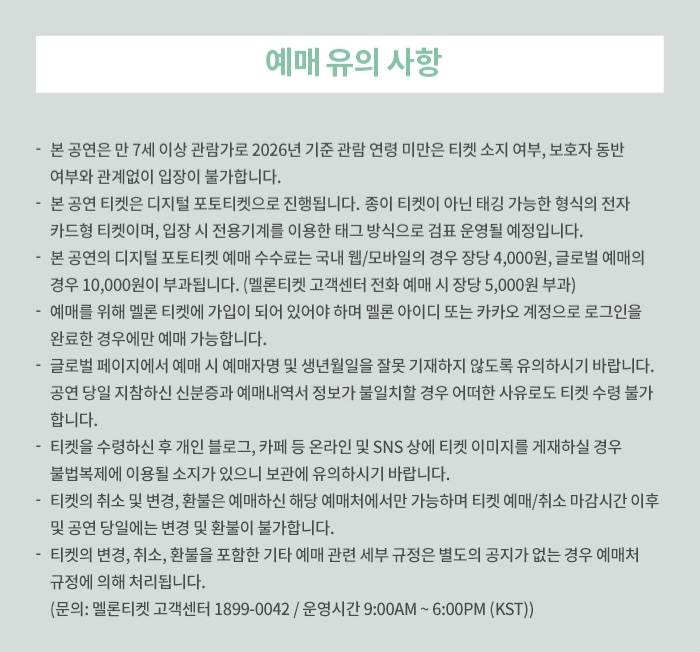 예매 유의 사항

- 본 공연은 만 7세 이상 관람가로 2026년 기준 관람 연령 미만은 티켓 소지 여부, 보호자 동반 여부와 관계없이 입장이 불가합니다.
- 본 공연 티켓은 디지털 포토티켓으로 진행됩니다. 종이 티켓이 아닌 태깅 가능한 형식의 전자 카드형 티켓이며, 입장 시 전용기계를 이용한 태그 방식으로 검표 운영될 예정입니다.
- 본 공연의 디지털 포토티켓 예매 수수료는 국내 웹/모바일의 경우 장당 4,000원, 글로벌 예매의 경우 10,000원이 부과됩니다. (멜론티켓 고객센터 전화 예매 시 장당 5,000원 부과)
- 예매를 위해 멜론 티켓에 가입이 되어 있어야 하며 멜론 아이디 또는 카카오 계정으로 로그인을 완료한 경우에만 예매 가능합니다.
- 글로벌 페이지에서 예매 시 예매자명 및 생년월일을 잘못 기재하지 않도록 유의하시기 바랍니다. 공연 당일 지참하신 신분증과 예매내역서 정보가 불일치할 경우 어떠한 사유로도 티켓 수령 불가합니다.
- 티켓을 수령하신 후 개인 블로그, 카페 등 온라인 및 SNS 상에 티켓 이미지를 게재하실 경우 불법복제에 이용될 소지가 있으니 보관에 유의하시기 바랍니다.
- 티켓의 취소 및 변경, 환불은 예매하신 해당 예매처에서만 가능하며 티켓 예매/취소 마감시간 이후 및 공연 당일에는 변경 및 환불이 불가합니다.
- 티켓의 변경, 취소, 환불을 포함한 기타 예매 관련 세부 규정은 별도의 공지가 없는 경우 예매처 규정에 의해 처리됩니다.
(문의: 멜론티켓 고객센터 1899-0042 / 운영시간 9:00AM ~ 6:00PM (KST))